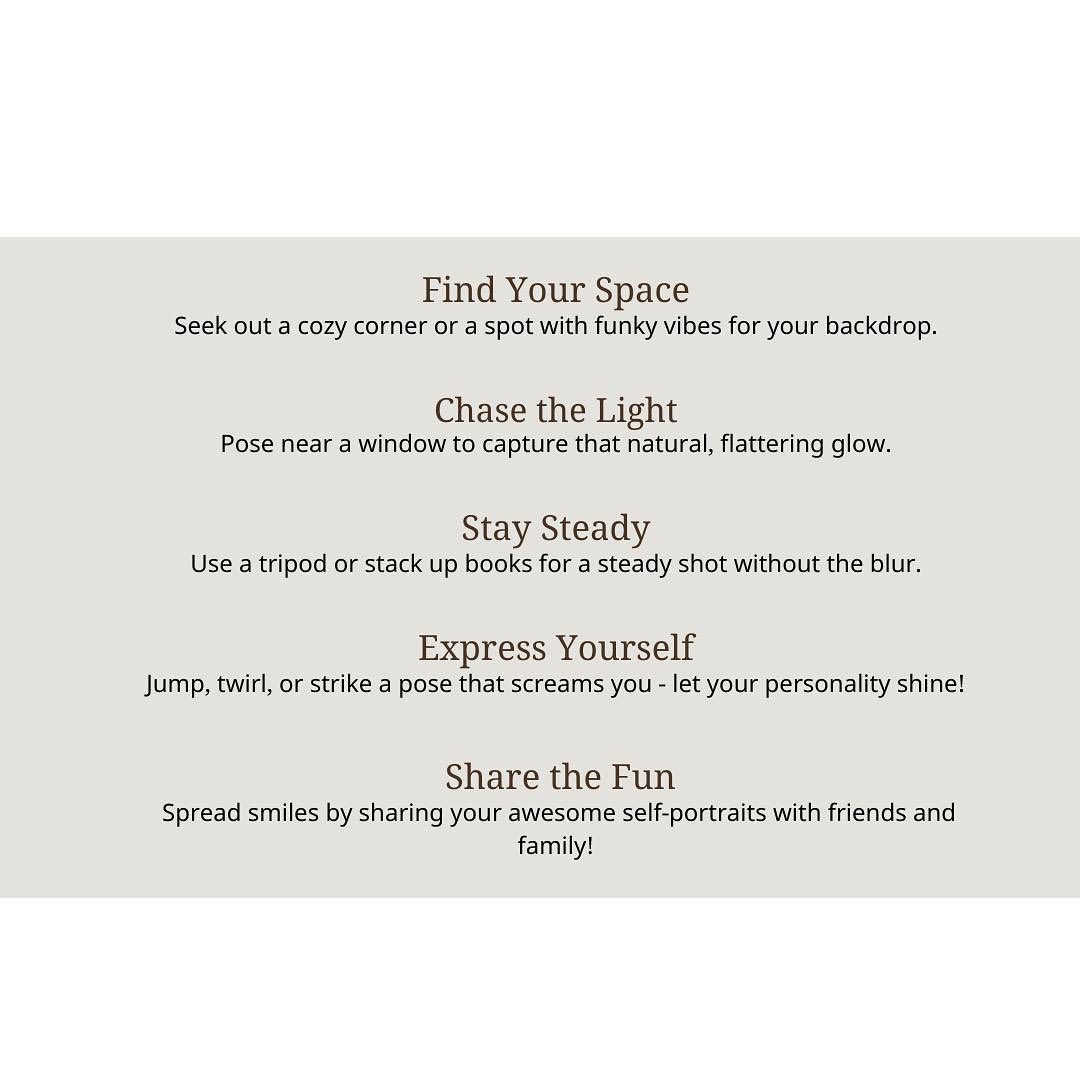 Find Your Space
Seek out a cozy corner or a spot with funky vibes for your backdrop.

Chase the Light
Pose near a window to capture that natural, flattering glow.

Stay Steady
Use a tripod or stack up books for a steady shot without the blur.

Express Yourself
Jump, twirl, or strike a pose that screams you - let your personality shine!

Share the Fun
Spread smiles by sharing your awesome self-portraits with friends and family!